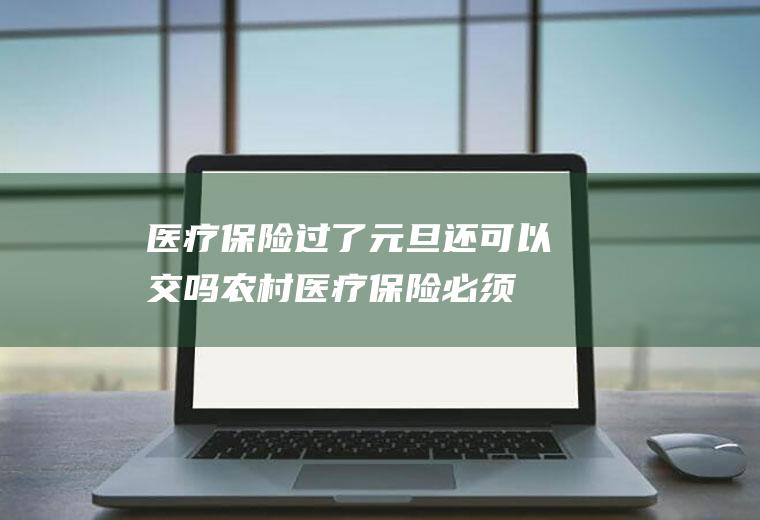 医疗保险过了元旦还可以交吗农村医疗保险必须